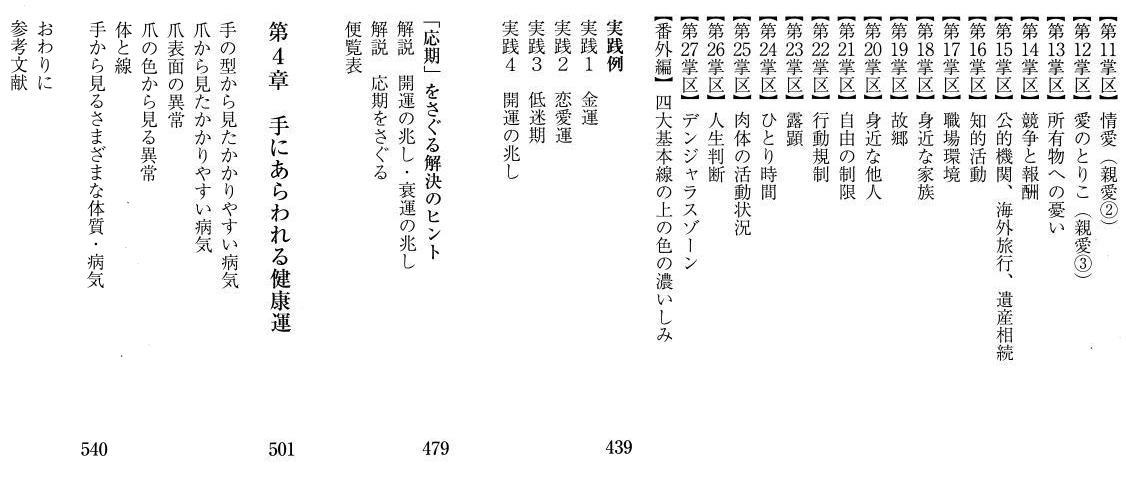 【第11掌区】情愛（親愛②）
【第12掌区】愛のとりこ（親愛③）
【第13掌区】所有物への憂い
【第14掌区】競争と報酬
【第15掌区】公的機関、海外旅行、遺産相続
【第16掌区】知的活動
【第17掌区】職場環境
【第18掌区】身近な家族
【第19掌区】故郷
【第20掌区】身近な他人
【第21掌区】自由の制限
【第22掌区】行動規制
【第23掌区】露顕
【第24掌区】ひとり時間
【第25掌区】肉体の活動状況
【第26掌区】人生判断
【第27掌区】デンジャラスゾーン
【番外編】四大基本線の上の色の濃いしみ

実践例 439
実践1 金運
実践2 恋愛運
実践3 低迷期
実践4 開運の兆し

「応期」をさぐる解決のヒント 479
解説 開運の兆し・衰運の兆し
解説 応期をさぐる
便覧表

第4章 手にあらわれる健康運 501
手の型から見たかかりやすい病気
爪から見たかかりやすい病気
爪表面の異常
爪の色から見る異常
体と線
手から見るさまざまな体質・病気

おわりに 540
参考文献